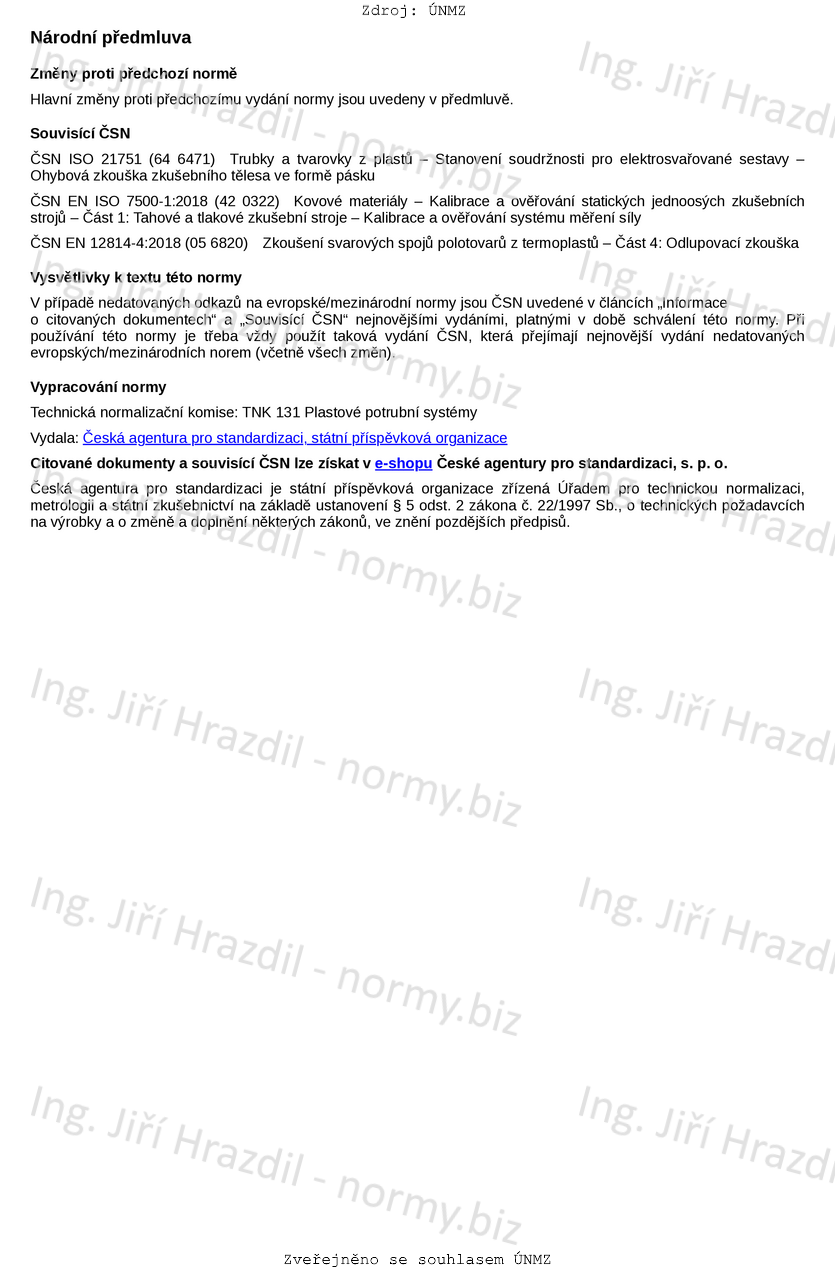 Zdroj: ÚNMZ

Národní předmluva

Změny proti předchozí normě

Hlavní změny proti předchozímu vydání normy jsou uvedeny v předmluvě.

Souvisící ČSN

ČSN ISO 21751 (64 6471) Trubky a tvarovky z plastů – Stanovení soudržnosti pro elektrosvařované sestavy – Ohybová zkouška zkušebního tělesa ve formě pásku

ČSN EN ISO 7500-1:2018 (42 0322) Kovové materiály – Kalibrace a ověřování statických jednoosých zkušebních strojů – Část 1: Tahové a tlakové zkušební stroje – Kalibrace a ověřování systému měření síly

ČSN EN 12814-4:2018 (05 6820) Zkoušení svarových spojů polotovarů z termoplastů – Část 4: Odlupovací zkouška

Vysvětlivky k textu této normy

V případě nedatovaných odkazů na evropské/mezinárodní normy jsou ČSN uvedené v článcích „Informace o citovaných dokumentech“ a „Souvisící ČSN“ nejnovějšími vydáními, platnými v době schválení této normy. Při používání této normy je třeba vždy použít taková vydání ČSN, která přejímají nejnovější vydání nedatovaných evropských/mezinárodních norem (včetně všech změn).

Vypracování normy

Technická normalizační komise: TNK 131 Plastové potrubní systémy

Vydala: Česká agentura pro standardizaci, státní příspěvková organizace

Citované dokumenty a souvisící ČSN lze získat v e-shopu České agentury pro standardizaci, s. p. o.

Česká agentura pro standardizaci je státní příspěvková organizace zřízená Úřadem pro technickou normalizaci, metrologii a státní zkušebnictví na základě ustanovení § 5 odst. 2 zákona č. 22/1997 Sb., o technických požadavcích na výrobky a o změně a doplnění některých zákonů, ve znění pozdějších předpisů.

Ing. Jiří Hrazdil - normy.biz

Zveřejněno se souhlasem ÚNMZ